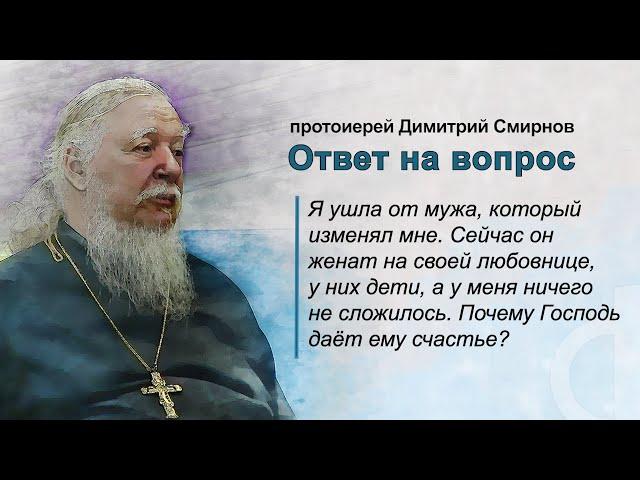 протоиерей Димитрий Смирнов
Ответ на вопрос

Я ушла от мужа, который изменял мне. Сейчас он женат на своей любовнице, у них дети, а у меня ничего не сложилось. Почему Господь даёт ему счастье?